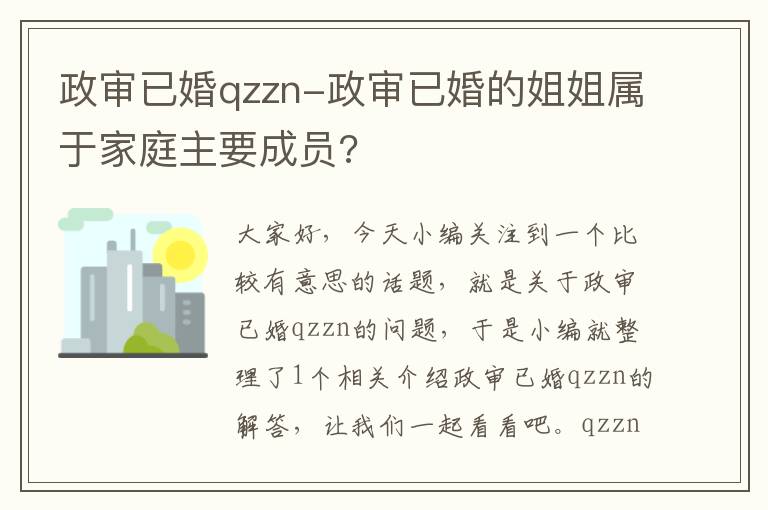 政审已婚qzzn-政审已婚的姐姐属于家庭主要成员?

大家好，今天小编关注到一个比较有意思的话题，就是关于政审已婚qzzn的问题，于是小编就整理了1个相关介绍政审已婚qzzn的解答，让我们一起看看吧。qzzn